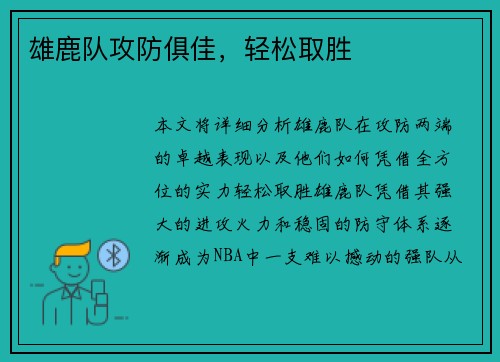 雄鹿队攻防俱佳，轻松取胜

本文将详细分析雄鹿队在攻防两端的卓越表现以及他们如何凭借全方位的实力轻松取胜雄鹿队凭借其强大的进攻火力和稳固的防守体系逐渐成为NBA中一支难以撼动的强队从